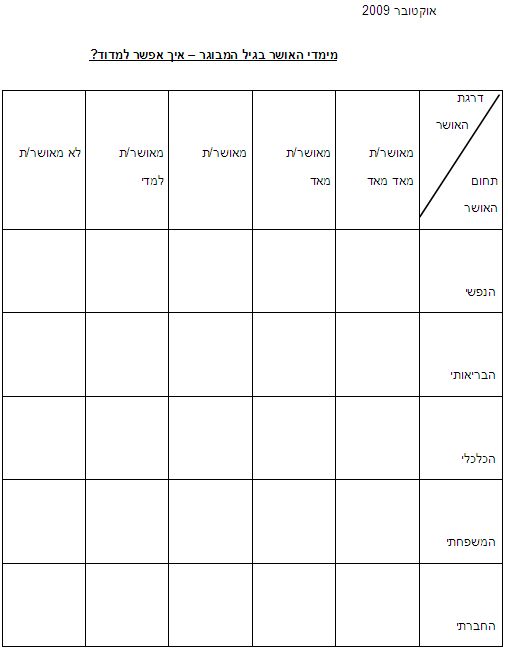 אוקטובר 2009

מימדי האושר בגיל המבוגר – איך אפשר למדוד?

| דרגת האושר / תחום האושר | מאושר/ת מאד מאד | מאושר/ת מאד | מאושר/ת | מאושר/ת למדי | לא מאושר/ת |
|---|---|---|---|---|---|
| הנפשי | | | | | |
| הבריאותי | | | | | |
| הכלכלי | | | | | |
| המשפחתי | | | | | |
| החברתי | | | | | |